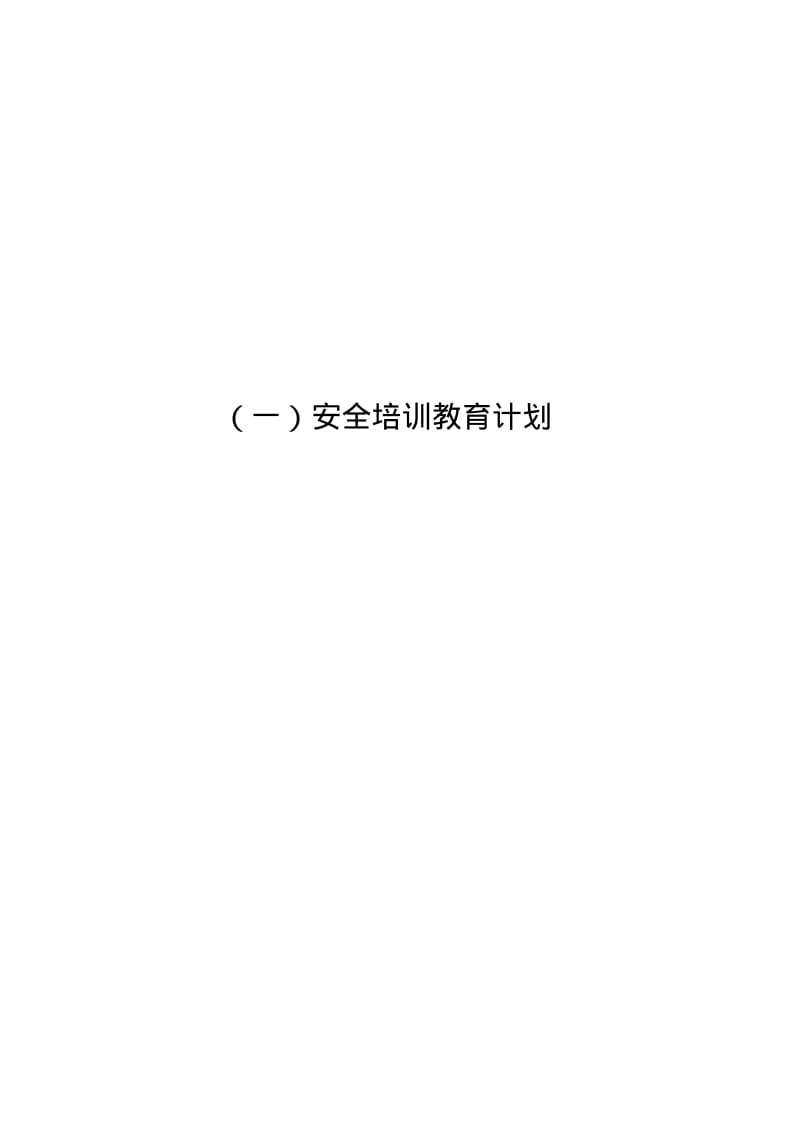 （一）安全培训教育计划